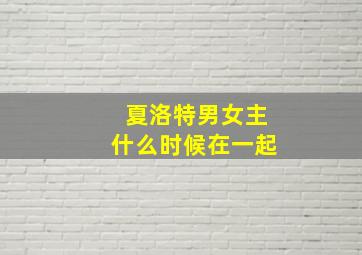 夏洛特男女主
什么时候在一起